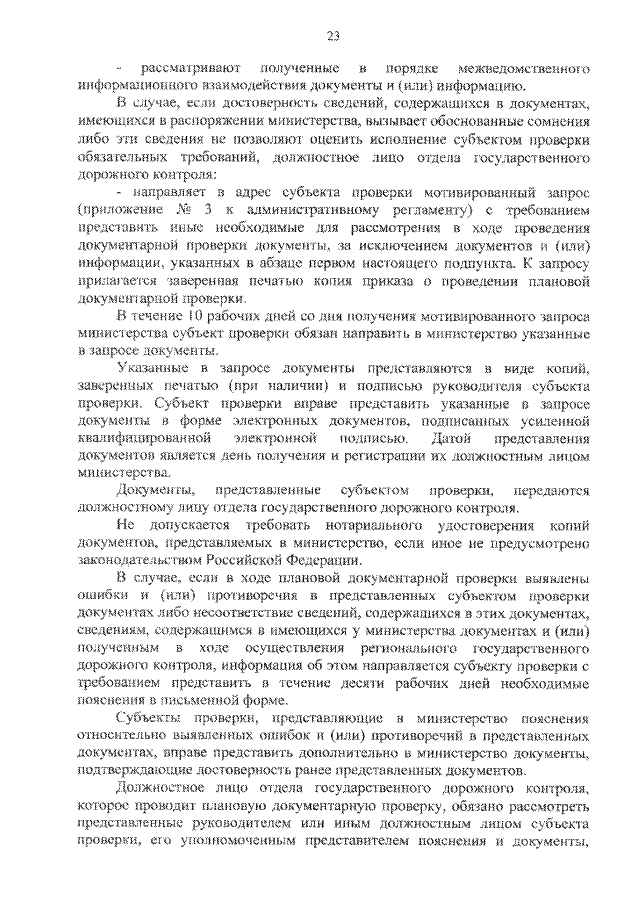 23

- рассматривают полученные в порядке межведомственного информационного взаимодействия документы и (или) информацию.

В случае, если достоверность сведений, содержащихся в документах, имеющихся в распоряжении министерства, вызывает обоснованные сомнения либо эти сведения не позволяют оценить исполнение субъектом проверки обязательных требований, должностное лицо отдела государственного дорожного контроля:

- направляет в адрес субъекта проверки мотивированный запрос (приложение № 3 к административному регламенту) с требованием представить иные необходимые для рассмотрения в ходе проведения документарной проверки документы, за исключением документов и (или) информации, указанных в абзаце первом настоящего подпункта. К запросу прилагается заверенная печатью копия приказа о проведении плановой документарной проверки.

В течение 10 рабочих дней со дня получения мотивированного запроса министерства субъект проверки обязан направить в министерство указанные в запросе документы.

Указанные в запросе документы представляются в виде копий, заверенных печатью (при наличии) и подписью руководителя субъекта проверки. Субъект проверки вправе представить указанные в запросе документы в форме электронных документов, подписанных усиленной квалифицированной электронной подписью. Датой представления документов является день получения и регистрации их должностным лицом министерства.

Документы, представленные субъектом проверки, передаются должностному лицу отдела государственного дорожного контроля.

Не допускается требовать нотариального удостоверения копий документов, представляемых в министерство, если иное не предусмотрено законодательством Российской Федерации.

В случае, если в ходе плановой документарной проверки выявлены ошибки и (или) противоречия в представленных субъектом проверки документах либо несоответствие сведений, содержащихся в этих документах, сведениям, содержащимся в имеющихся у министерства документах и (или) полученным в ходе осуществления регионального государственного дорожного контроля, информация об этом направляется субъекту проверки с требованием представить в течение десяти рабочих дней необходимые пояснения в письменной форме.

Субъекты проверки, представляющие в министерство пояснения относительно выявленных ошибок и (или) противоречий в представленных документах, вправе представить дополнительно в министерство документы, подтверждающие достоверность ранее представленных документов.

Должностное лицо отдела государственного дорожного контроля, которое проводит плановую документарную проверку, обязано рассмотреть представленные руководителем или иным должностным лицом субъекта проверки, его уполномоченным представителем пояснения и документы,